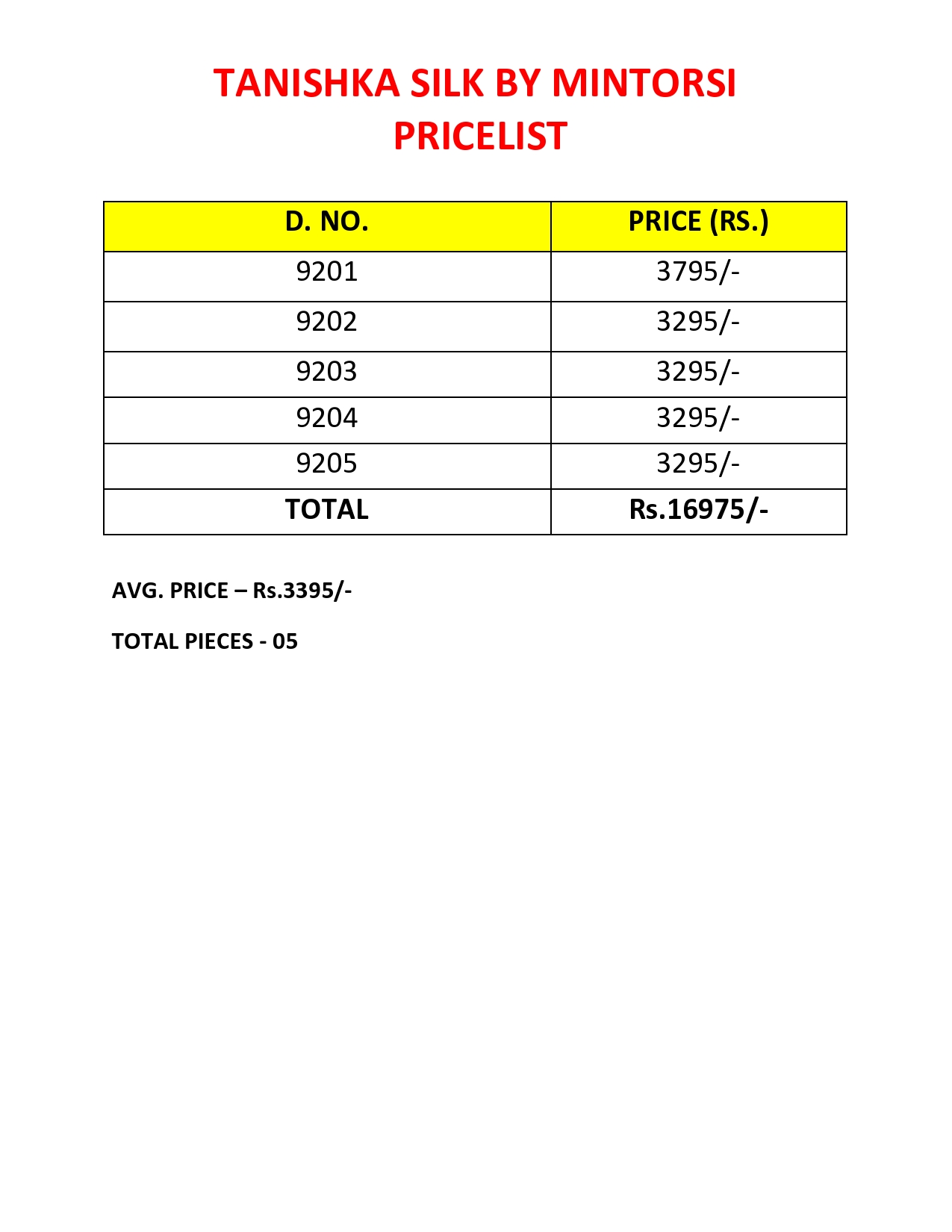 TANISHKA SILK BY MINTORSI
PRICELIST

| D. NO. | PRICE (RS.) |
|---|---|
| 9201 | 3795/- |
| 9202 | 3295/- |
| 9203 | 3295/- |
| 9204 | 3295/- |
| 9205 | 3295/- |
| TOTAL | Rs.16975/- |

AVG. PRICE – Rs.3395/-

TOTAL PIECES - 05